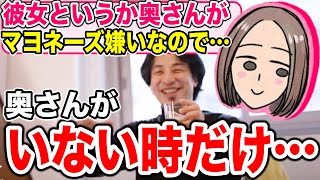 彼女というか奥さんが
マヨネーズ嫌いなので…

奥さんが
いない時だけ…